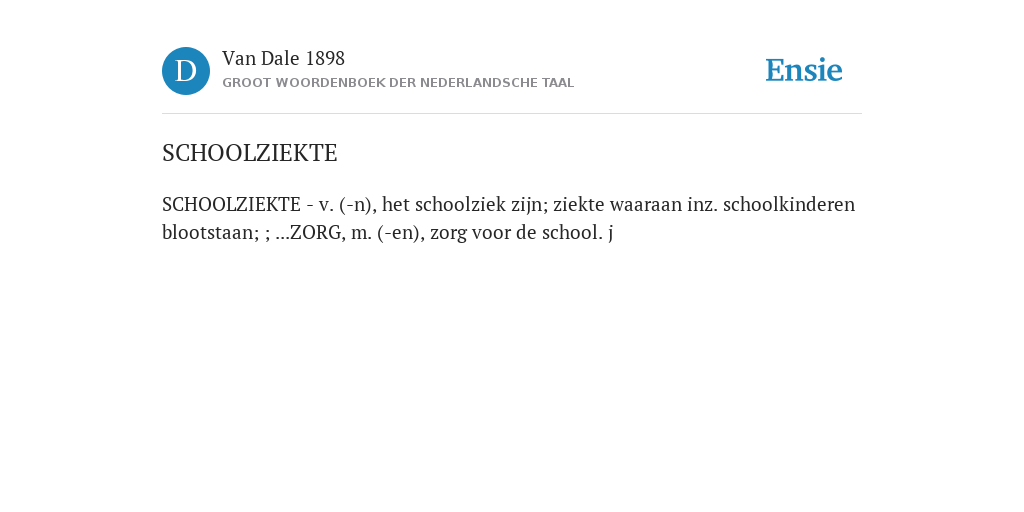 D

Van Dale 1898

GROOT WOORDENBOEK DER NEDERLANDSCHE TAAL

Ensie

SCHOOLZIEKTE

SCHOOLZIEKTE - v. (-n), het schoolziek zijn; ziekte waaraan inz. schoolkinderen blootstaan; ; ...ZORG, m. (-en), zorg voor de school. j